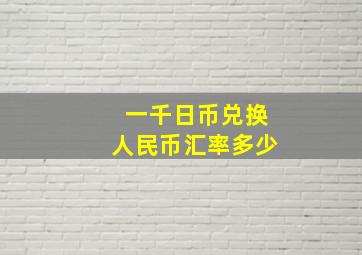 一千日币兑换
人民币汇率多少